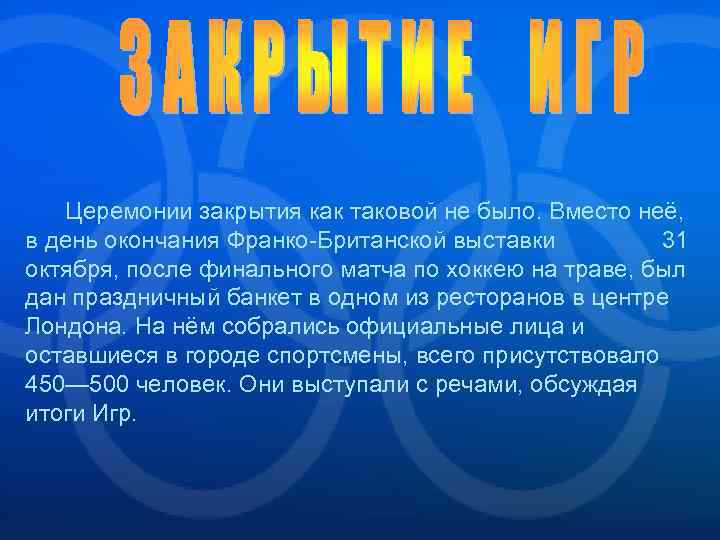 ЗАКРЫТИЕ ИГР

Церемонии закрытия как таковой не было. Вместо неё, в день окончания Франко-Британской выставки 31 октября, после финального матча по хоккею на траве, был дан праздничный банкет в одном из ресторанов в центре Лондона. На нём собрались официальные лица и оставшиеся в городе спортсмены, всего присутствовало 450—500 человек. Они выступали с речами, обсуждая итоги Игр.